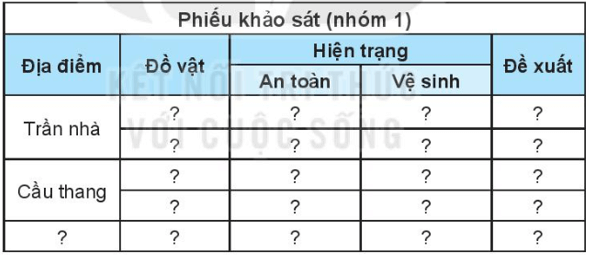 Phiếu khảo sát (nhóm 1)

| Địa điểm | Đồ vật | Hiện trạng: An toàn | Hiện trạng: Vệ sinh | Đề xuất |
|---|---|---|---|---|
| Trần nhà | ? | ? | ? | ? |
| | ? | ? | ? | ? |
| Cầu thang | ? | ? | ? | ? |
| | ? | ? | ? | ? |
| ? | ? | ? | ? | ? |

KẾT NỐI TRI THỨC VỚI CUỘC SỐNG